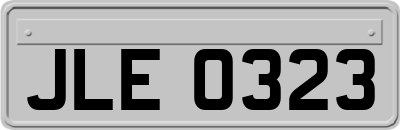 JLE 0323